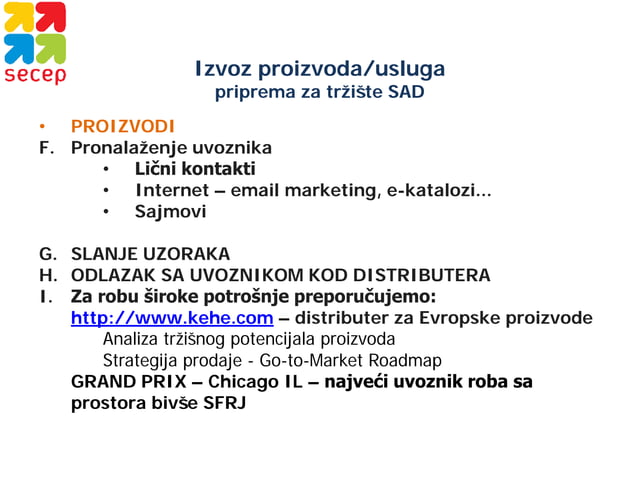 secep

Izvoz proizvoda/usluga
priprema za tržište SAD

• PROIZVODI
F. Pronalaženje uvoznika
• Lični kontakti
• Internet – email marketing, e-katalozi...
• Sajmovi

G. SLANJE UZORAKA
H. ODLAZAK SA UVOZNIKOM KOD DISTRIBUTERA
I. Za robu široke potrošnje preporučujemo:
http://www.kehe.com – distributer za Evropske proizvode
Analiza tržišnog potencijala proizvoda
Strategija prodaje - Go-to-Market Roadmap
GRAND PRIX – Chicago IL – najveći uvoznik roba sa prostora bivše SFRJ